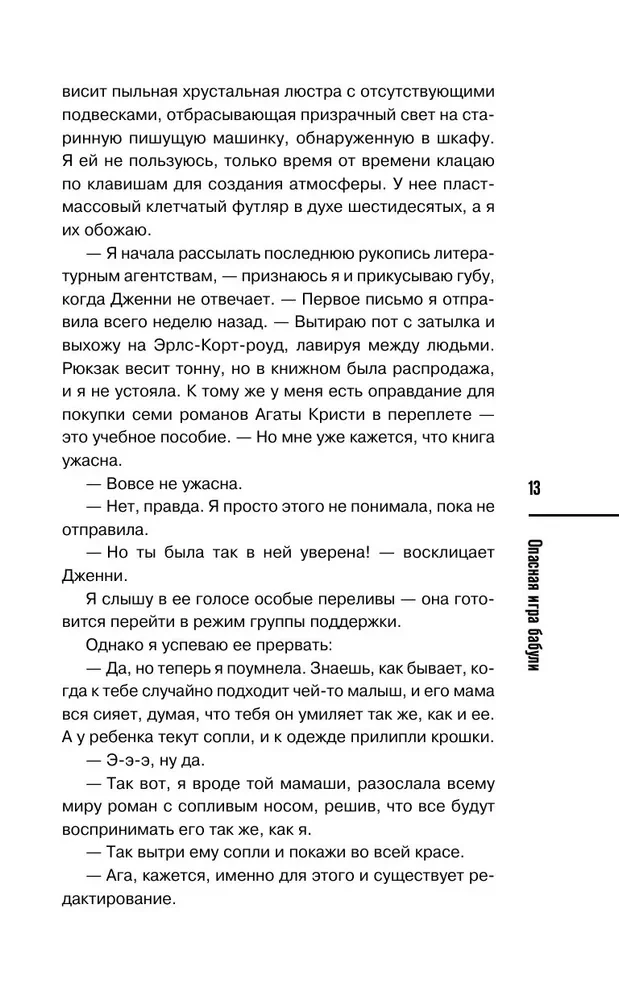 висит пыльная хрустальная люстра с отсутствующими подвесками, отбрасывающая призрачный свет на старинную пишущую машинку, обнаруженную в шкафу. Я ей не пользуюсь, только время от времени клацаю по клавишам для создания атмосферы. У нее пластмассовый клетчатый футляр в духе шестидесятых, а я их обожаю.

— Я начала рассылать последнюю рукопись литературным агентствам, — признаюсь я и прикусываю губу, когда Дженни не отвечает. — Первое письмо я отправила всего неделю назад. — Вытираю пот с затылка и выхожу на Эрлс-Корт-роуд, лавируя между людьми. Рюкзак весит тонну, но в книжном была распродажа, и я не устояла. К тому же у меня есть оправдание для покупки семи романов Агаты Кристи в переплете — это учебное пособие. — Но мне уже кажется, что книга ужасна.

— Вовсе не ужасна.

— Нет, правда. Я просто этого не понимала, пока не отправила.

— Но ты была так в ней уверена! — восклицает Дженни.

Я слышу в ее голосе особые переливы — она готовится перейти в режим группы поддержки.

Однако я успеваю ее прервать:

— Да, но теперь я поумнела. Знаешь, как бывает, когда к тебе случайно подходит чей-то малыш, и его мама вся сияет, думая, что тебя он умиляет так же, как и ее. А у ребенка текут сопли, и к одежде прилипли крошки.

— Э-э-э, ну да.

— Так вот, я вроде той мамаши, разослала всему миру роман с сопливым носом, решив, что все будут воспринимать его так же, как я.

— Так вытри ему сопли и покажи во всей красе.

— Ага, кажется, именно для этого и существует редактирование.

13

Опасная игра бабули